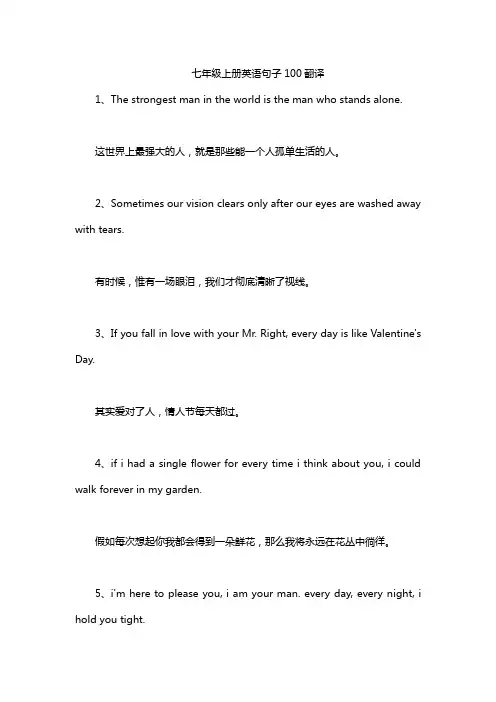 七年级上册英语句子 100 翻译

1、The strongest man in the world is the man who stands alone.

这世界上最强大的人，就是那些能一个人孤单生活的人。

2、Sometimes our vision clears only after our eyes are washed away with tears.

有时候，惟有一场眼泪，我们才彻底清晰了视线。

3、If you fall in love with your Mr. Right, every day is like Valentine's Day.

其实爱对了人，情人节每天都过。

4、if i had a single flower for every time i think about you, i could walk forever in my garden.

假如每次想起你我都会得到一朵鲜花，那么我将永远在花丛中徜徉。

5、i'm here to please you, i am your man. every day, every night, i hold you tight.